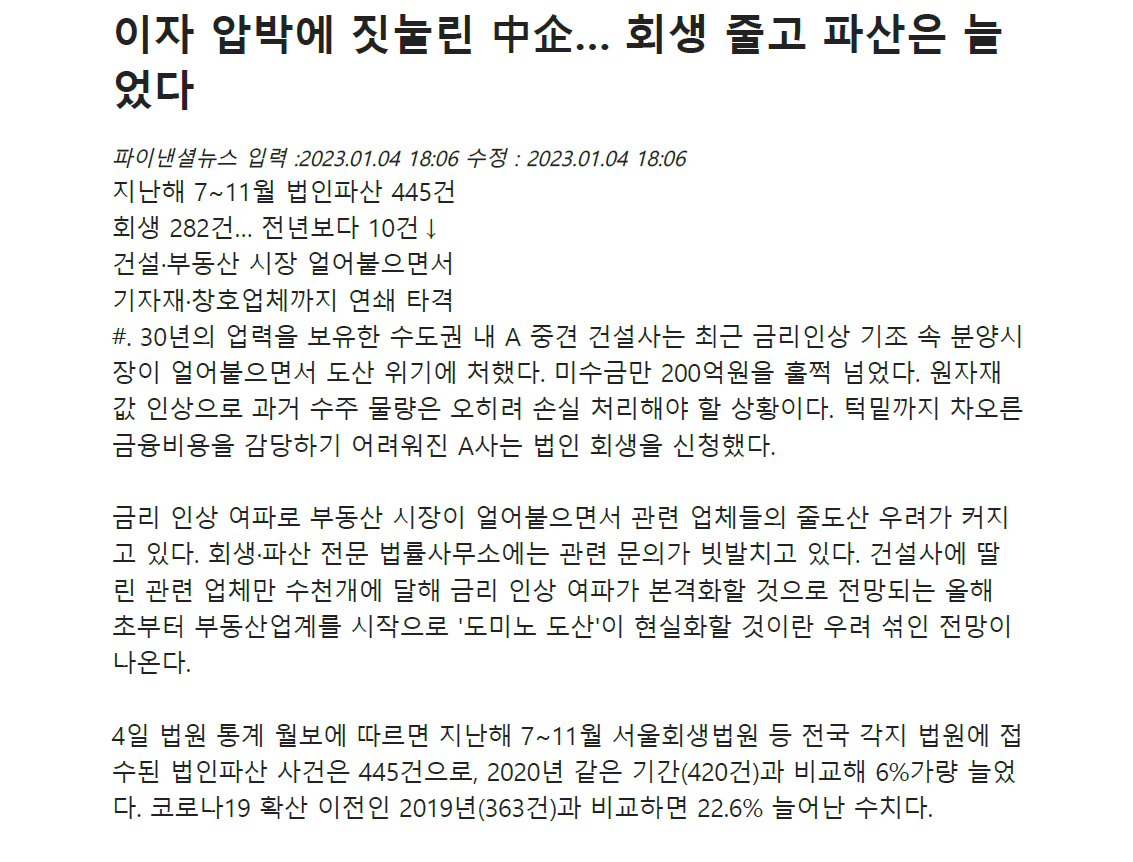 이자 압박에 짓눌린 中企... 회생 줄고 파산은 늘었다

파이낸셜뉴스 입력 :2023.01.04 18:06 수정 : 2023.01.04 18:06

지난해 7~11월 법인파산 445건
회생 282건... 전년보다 10건↓
건설·부동산 시장 얼어붙으면서
기자재·창호업체까지 연쇄 타격

#. 30년의 업력을 보유한 수도권 내 A 중견 건설사는 최근 금리인상 기조 속 분양시장이 얼어붙으면서 도산 위기에 처했다. 미수금만 200억원을 훌쩍 넘었다. 원자재 값 인상으로 과거 수주 물량은 오히려 손실 처리해야 할 상황이다. 턱밑까지 차오른 금융비용을 감당하기 어려워진 A사는 법인 회생을 신청했다.

금리 인상 여파로 부동산 시장이 얼어붙으면서 관련 업체들의 줄도산 우려가 커지고 있다. 회생·파산 전문 법률사무소에는 관련 문의가 빗발치고 있다. 건설사에 딸린 관련 업체만 수천개에 달해 금리 인상 여파가 본격화할 것으로 전망되는 올해 초부터 부동산업계를 시작으로 '도미노 도산'이 현실화할 것이란 우려 섞인 전망이 나온다.

4일 법원 통계 월보에 따르면 지난해 7~11월 서울회생법원 등 전국 각지 법원에 접수된 법인파산 사건은 445건으로, 2020년 같은 기간(420건)과 비교해 6%가량 늘었다. 코로나19 확산 이전인 2019년(363건)과 비교하면 22.6% 늘어난 수치다.